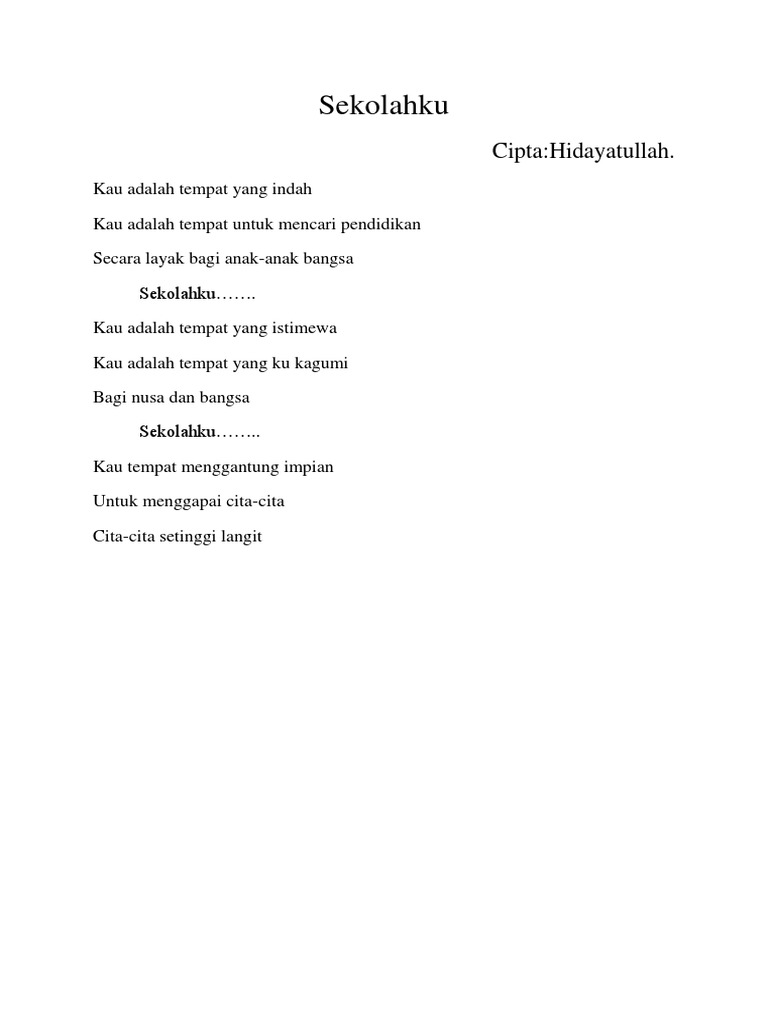 Sekolahku

Cipta:Hidayatullah.

Kau adalah tempat yang indah

Kau adalah tempat untuk mencari pendidikan

Secara layak bagi anak-anak bangsa

Sekolahku…….

Kau adalah tempat yang istimewa

Kau adalah tempat yang ku kagumi

Bagi nusa dan bangsa

Sekolahku……..

Kau tempat menggantung impian

Untuk menggapai cita-cita

Cita-cita setinggi langit